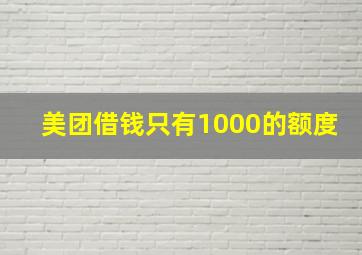 美团借钱只有1000的额度